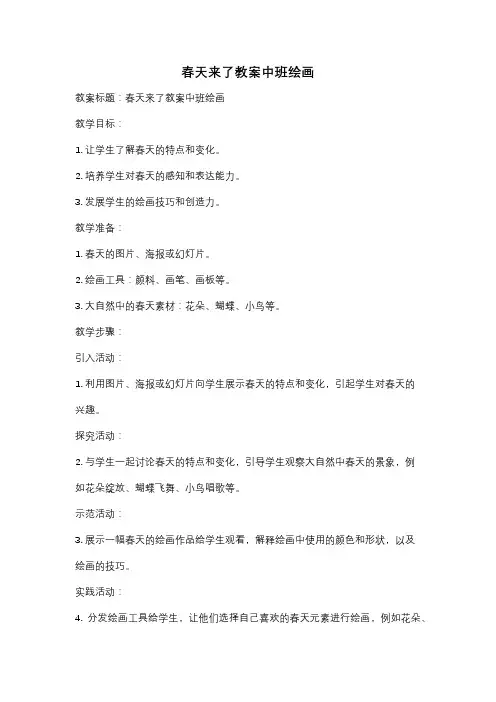 春天来了教案中班绘画

教案标题：春天来了教案中班绘画

教学目标：

1. 让学生了解春天的特点和变化。

2. 培养学生对春天的感知和表达能力。

3. 发展学生的绘画技巧和创造力。

教学准备：

1. 春天的图片、海报或幻灯片。

2. 绘画工具：颜料、画笔、画板等。

3. 大自然中的春天素材：花朵、蝴蝶、小鸟等。

教学步骤：

引入活动：

1. 利用图片、海报或幻灯片向学生展示春天的特点和变化，引起学生对春天的兴趣。

探究活动：

2. 与学生一起讨论春天的特点和变化，引导学生观察大自然中春天的景象，例如花朵绽放、蝴蝶飞舞、小鸟唱歌等。

示范活动：

3. 展示一幅春天的绘画作品给学生观看，解释绘画中使用的颜色和形状，以及绘画的技巧。

实践活动：

4. 分发绘画工具给学生，让他们选择自己喜欢的春天元素进行绘画，例如花朵、